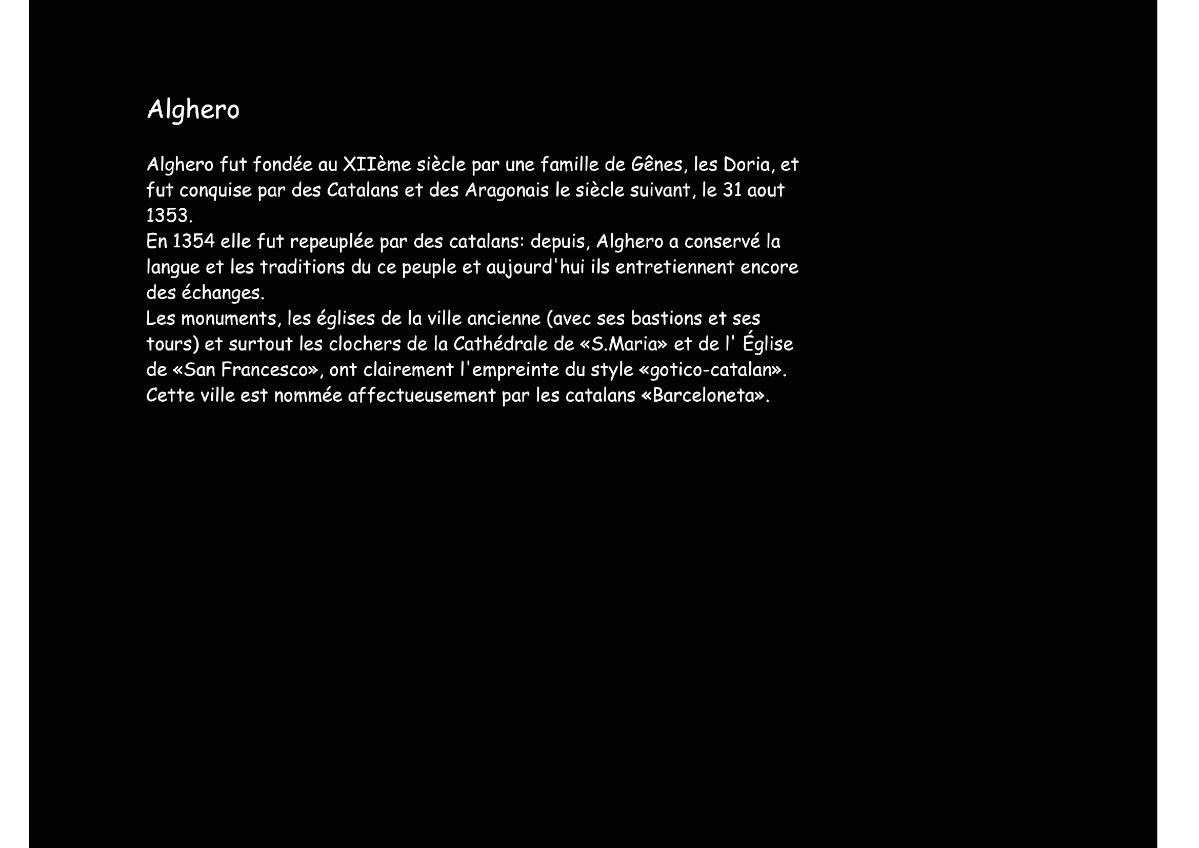 Alghero

Alghero fut fondée au XIIème siècle par une famille de Gênes, les Doria, et fut conquise par des Catalans et des Aragonais le siècle suivant, le 31 aout 1353.
En 1354 elle fut repeuplée par des catalans: depuis, Alghero a conservé la langue et les traditions du ce peuple et aujourd'hui ils entretiennent encore des échanges.
Les monuments, les églises de la ville ancienne (avec ses bastions et ses tours) et surtout les clochers de la Cathédrale de «S.Maria» et de l' Église de «San Francesco», ont clairement l'empreinte du style «gotico-catalan».
Cette ville est nommée affectueusement par les catalans «Barceloneta».